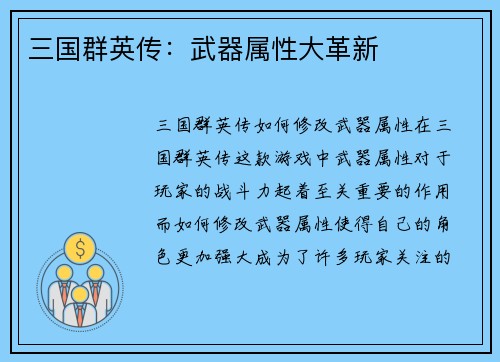 三国群英传：武器属性大革新

三国群英传如何修改武器属性在三国群英传这款游戏中武器属性对于玩家的战斗力起着至关重要的作用而如何修改武器属性使得自己的角色更加强大成为了许多玩家关注的

$